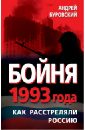 АНДРЕЙ БУРОВСКИЙ

БОЙНЯ 1993 года

КАК РАССТРЕЛЯЛИ РОССИЮ